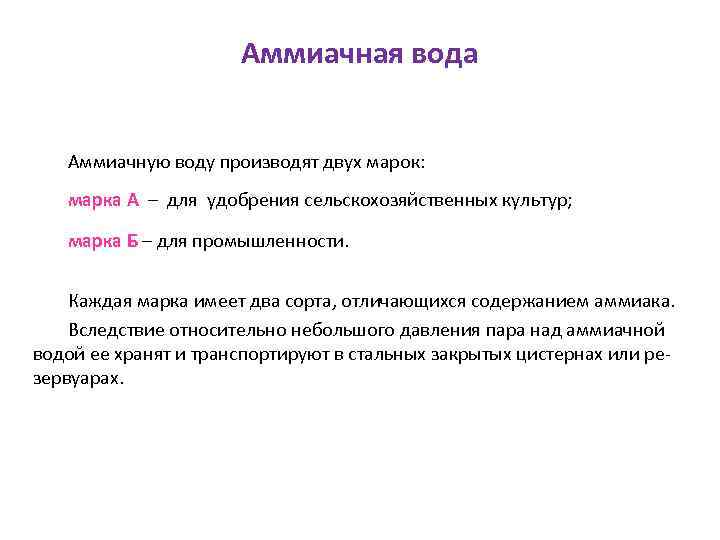 Аммиачная вода

Аммиачную воду производят двух марок:

марка А – для удобрения сельскохозяйственных культур;

марка Б – для промышленности.

Каждая марка имеет два сорта, отличающихся содержанием аммиака.

Вследствие относительно небольшого давления пара над аммиачной водой ее хранят и транспортируют в стальных закрытых цистернах или резервуарах.